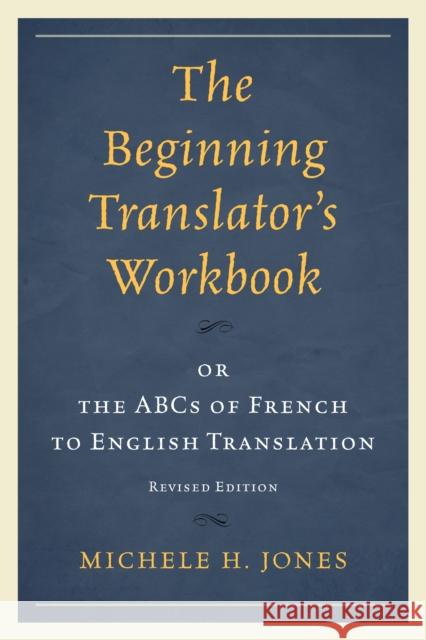 The Beginning Translator's Workbook

OR
THE ABCs OF FRENCH TO ENGLISH TRANSLATION

REVISED EDITION

MICHELE H. JONES